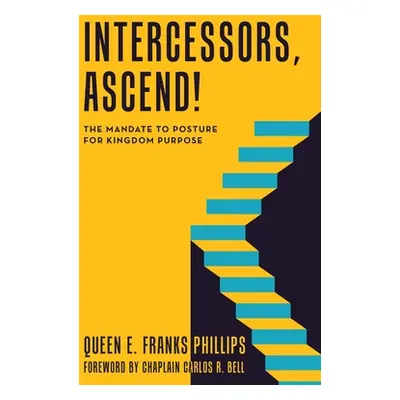 INTERCESSORS, ASCEND!

THE MANDATE TO POSTURE FOR KINGDOM PURPOSE

QUEEN E. FRANKS PHILLIPS

FOREWORD BY CHAPLAIN CARLOS R. BELL